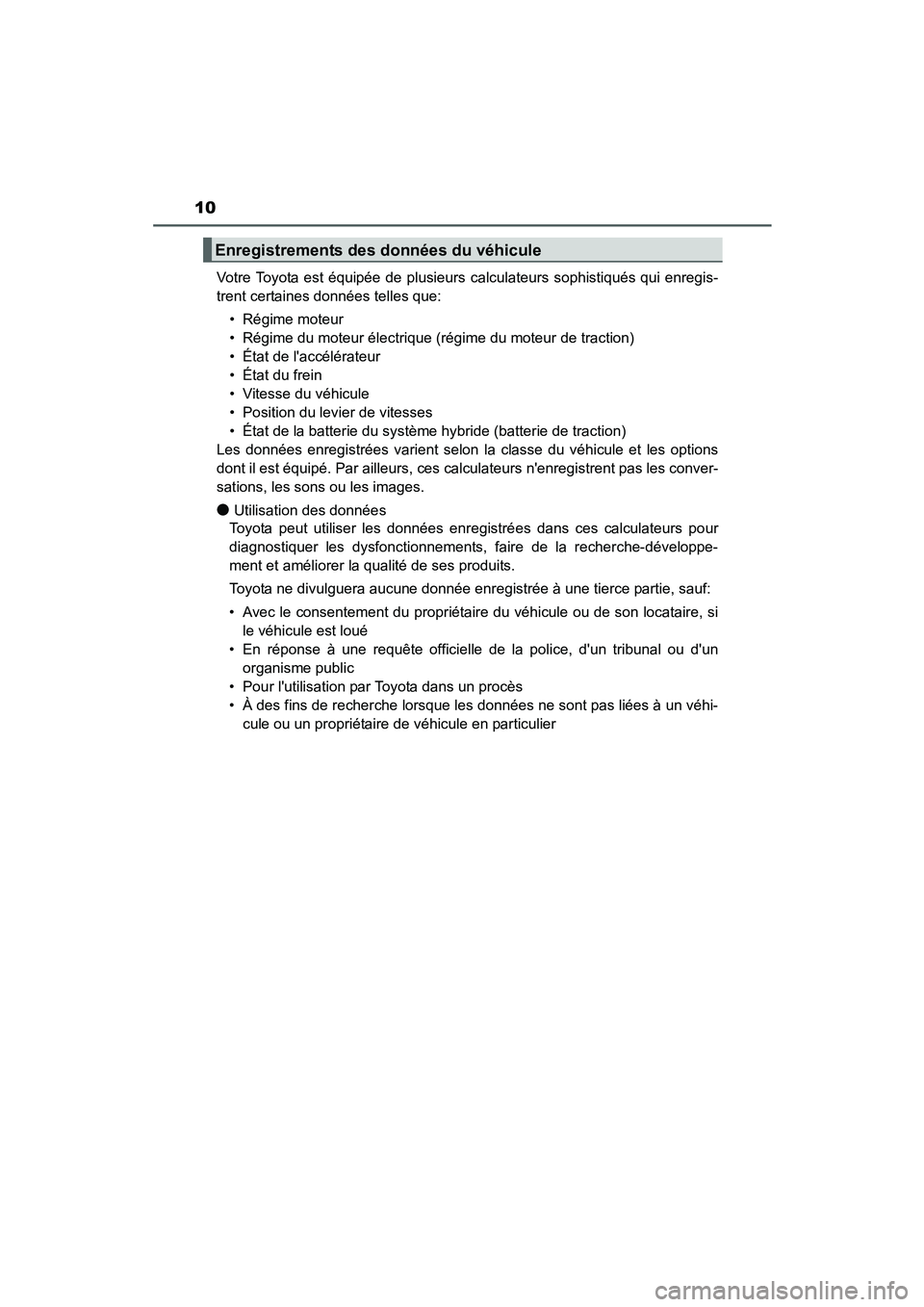 10

Enregistrements des données du véhicule

Votre Toyota est équipée de plusieurs calculateurs sophistiqués qui enregistrent certaines données telles que:

• Régime moteur
• Régime du moteur électrique (régime du moteur de traction)
• État de l'accélérateur
• État du frein
• Vitesse du véhicule
• Position du levier de vitesses
• État de la batterie du système hybride (batterie de traction)

Les données enregistrées varient selon la classe du véhicule et les options dont il est équipé. Par ailleurs, ces calculateurs n'enregistrent pas les conversations, les sons ou les images.

● Utilisation des données
Toyota peut utiliser les données enregistrées dans ces calculateurs pour diagnostiquer les dysfonctionnements, faire de la recherche-développement et améliorer la qualité de ses produits.

Toyota ne divulguera aucune donnée enregistrée à une tierce partie, sauf:

• Avec le consentement du propriétaire du véhicule ou de son locataire, si le véhicule est loué
• En réponse à une requête officielle de la police, d'un tribunal ou d'un organisme public
• Pour l'utilisation par Toyota dans un procès
• À des fins de recherche lorsque les données ne sont pas liées à un véhicule ou un propriétaire de véhicule en particulier

carmanualsonline.info